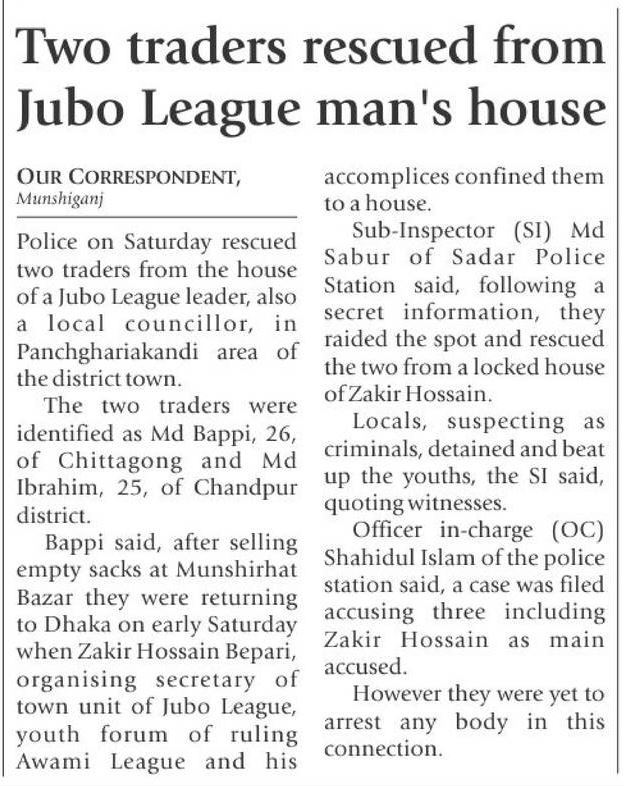 Two traders rescued from Jubo League man's house

OUR CORRESPONDENT, Munshiganj

Police on Saturday rescued two traders from the house of a Jubo League leader, also a local councillor, in Panchghariakandi area of the district town.

The two traders were identified as Md Bappi, 26, of Chittagong and Md Ibrahim, 25, of Chandpur district.

Bappi said, after selling empty sacks at Munshirhat Bazar they were returning to Dhaka on early Saturday when Zakir Hossain Bepari, organising secretary of town unit of Jubo League, youth forum of ruling Awami League and his accomplices confined them to a house.

Sub-Inspector (SI) Md Sabur of Sadar Police Station said, following a secret information, they raided the spot and rescued the two from a locked house of Zakir Hossain.

Locals, suspecting as criminals, detained and beat up the youths, the SI said, quoting witnesses.

Officer in-charge (OC) Shahidul Islam of the police station said, a case was filed accusing three including Zakir Hossain as main accused.

However they were yet to arrest any body in this connection.